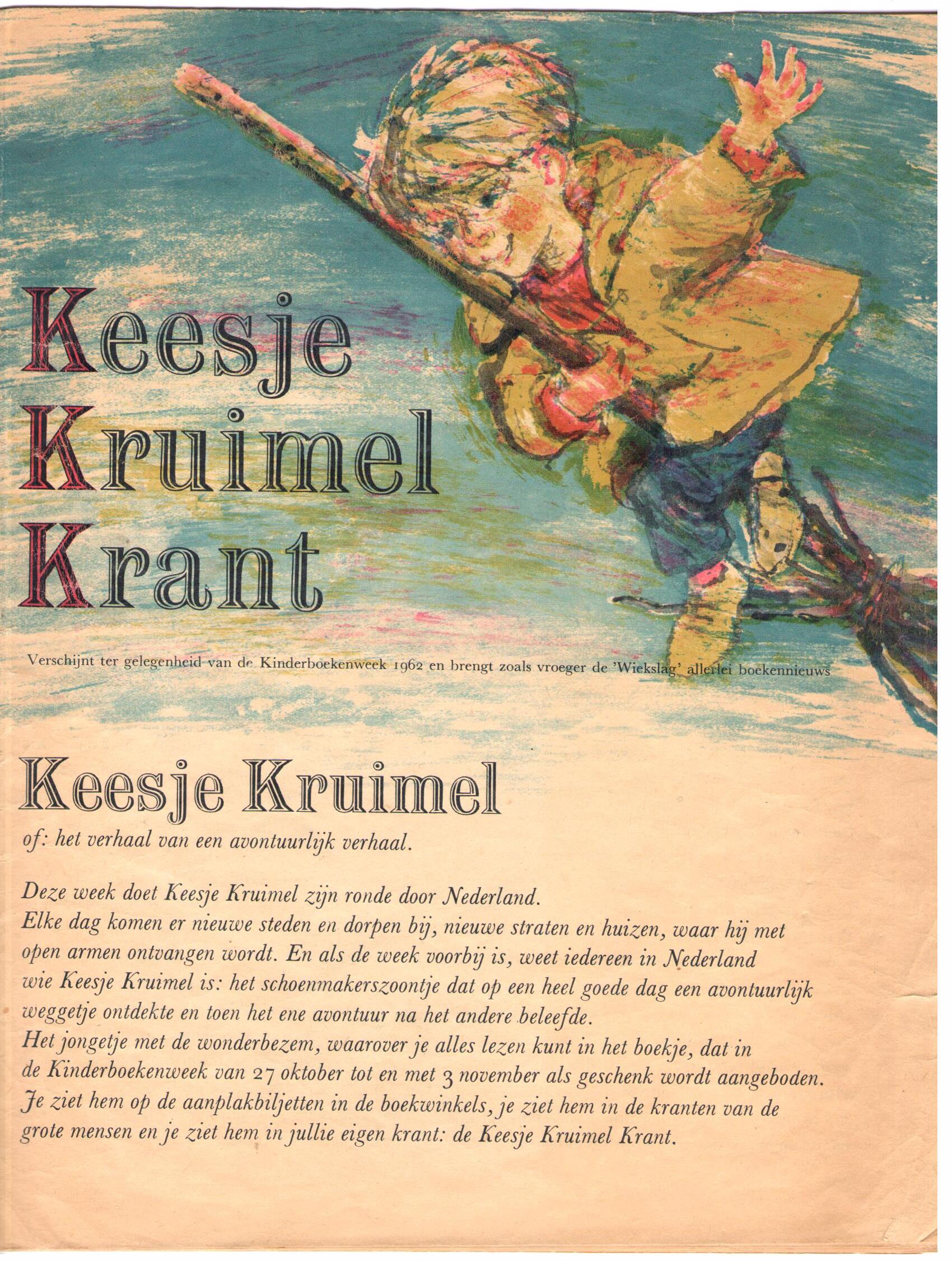 Keesje
Kruimel
Krant

Verschijnt ter gelegenheid van de Kinderboekenweek 1962 en brengt zoals vroeger de 'Wiekslag' allerlei boekennieuws

Keesje Kruimel
of: het verhaal van een avontuurlijk verhaal.

Deze week doet Keesje Kruimel zijn ronde door Nederland.
Elke dag komen er nieuwe steden en dorpen bij, nieuwe straten en huizen, waar hij met open armen ontvangen wordt. En als de week voorbij is, weet iedereen in Nederland wie Keesje Kruimel is: het schoenmakerszoontje dat op een heel goede dag een avontuurlijk weggetje ontdekte en toen het ene avontuur na het andere beleefde.
Het jongetje met de wonderbezem, waarover je alles lezen kunt in het boekje, dat in de Kinderboekenweek van 27 oktober tot en met 3 november als geschenk wordt aangeboden.
Je ziet hem op de aanplakbiljetten in de boekwinkels, je ziet hem in de kranten van de grote mensen en je ziet hem in jullie eigen krant: de Keesje Kruimel Krant.